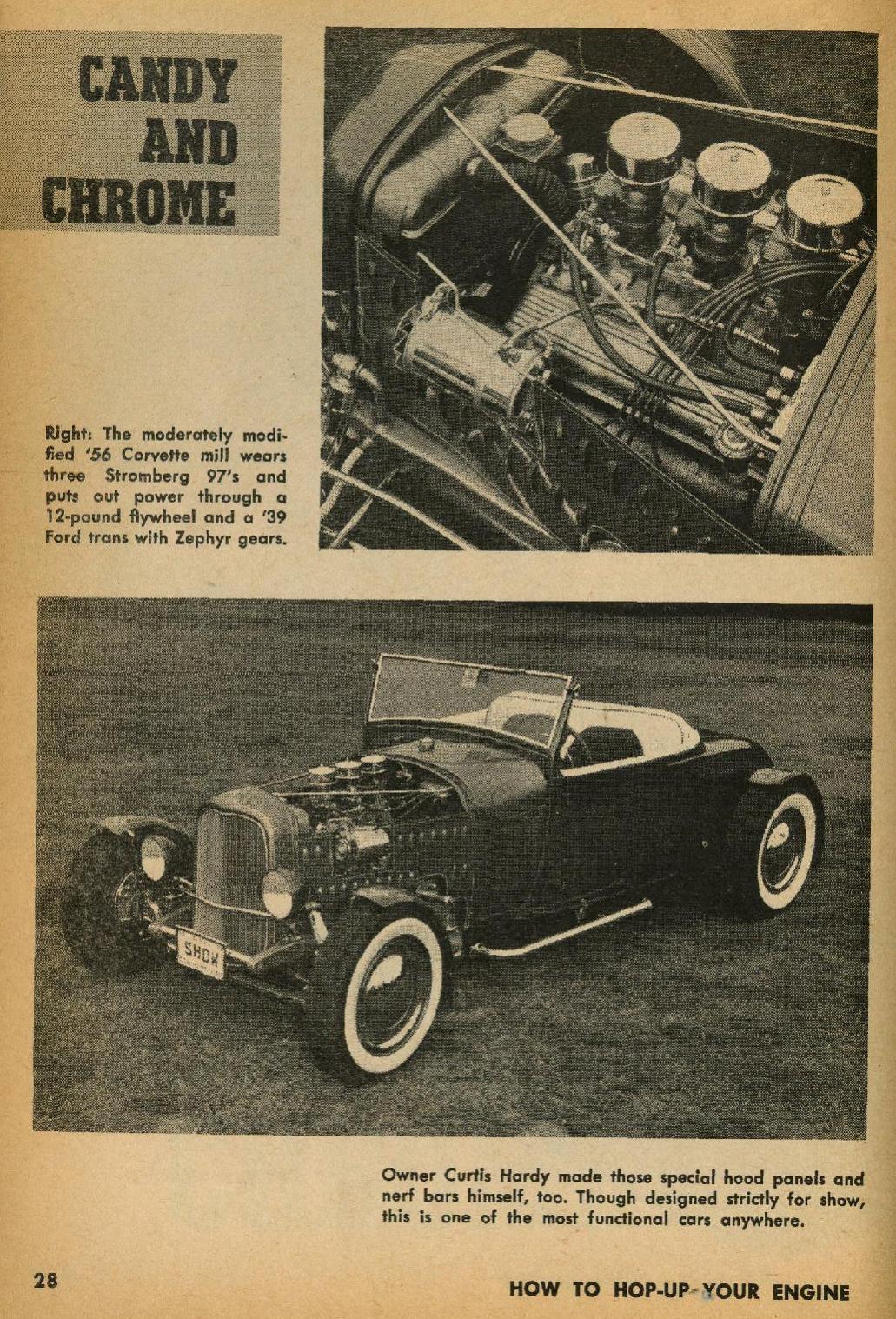 CANDY AND CHROME

Right: The moderately modified '56 Corvette mill wears three Stromberg 97's and puts out power through a 12-pound flywheel and a '39 Ford trans with Zephyr gears.

SHOW

Owner Curtis Hardy made those special hood panels and nerf bars himself, too. Though designed strictly for show, this is one of the most functional cars anywhere.

28

HOW TO HOP-UP YOUR ENGINE